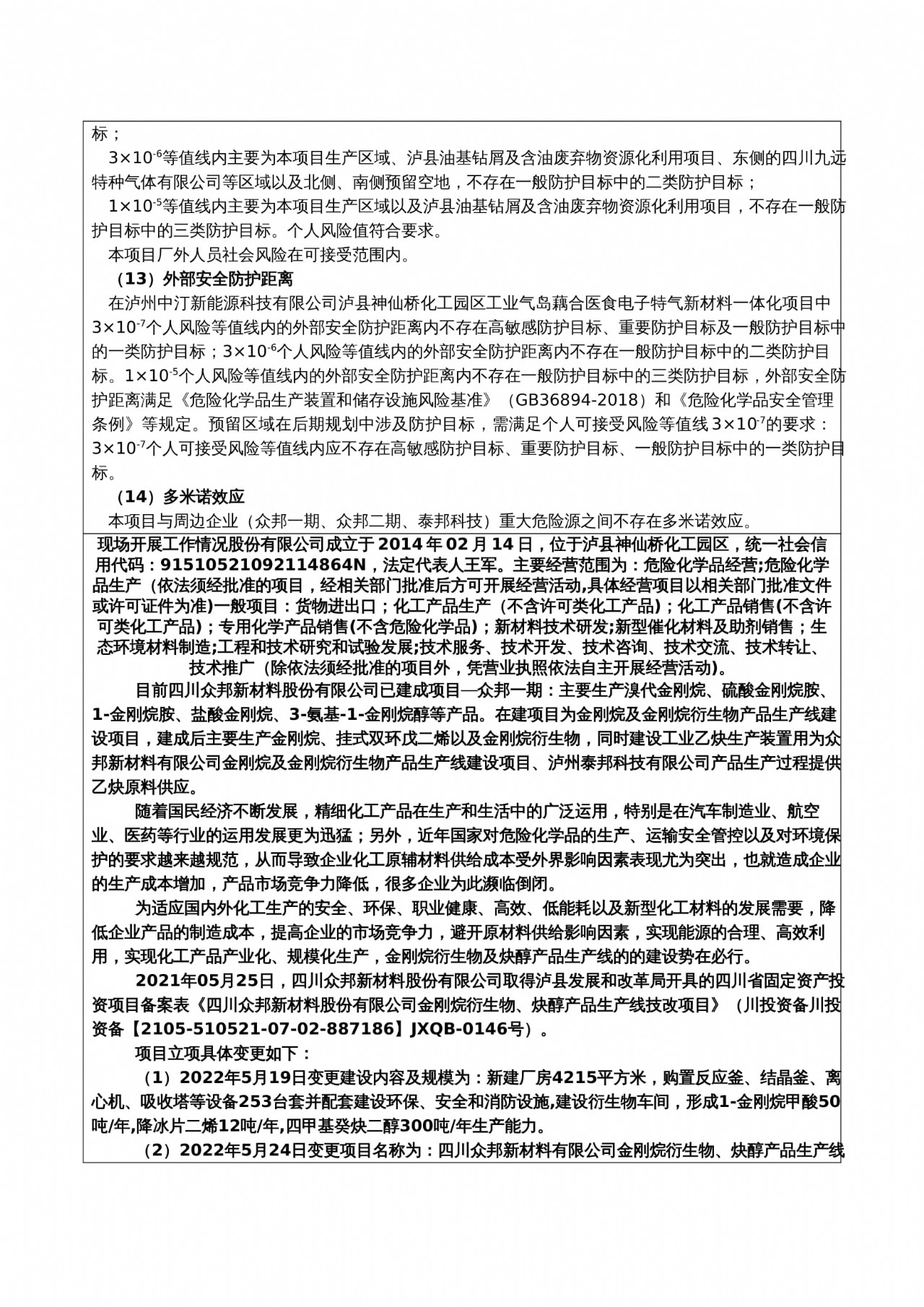 标；

$3\times10^{-6}$等值线内主要为本项目生产区域、泸县油基钻屑及含油废弃物资源化利用项目、东侧的四川九远特种气体有限公司等区域以及北侧、南侧预留空地，不存在一般防护目标中的二类防护目标；

$1\times10^{-5}$等值线内主要为本项目生产区域以及泸县油基钻屑及含油废弃物资源化利用项目，不存在一般防护目标中的三类防护目标。个人风险值符合要求。

本项目厂外人员社会风险在可接受范围内。

（13）外部安全防护距离

在泸州中汀新能源科技有限公司泸县神仙桥化工园区工业气岛藕合医食电子特气新材料一体化项目中$3\times10^{-7}$个人风险等值线内的外部安全防护距离内不存在高敏感防护目标、重要防护目标及一般防护目标中的一类防护目标；$3\times10^{-6}$个人风险等值线内的外部安全防护距离内不存在一般防护目标中的二类防护目标。$1\times10^{-5}$个人风险等值线内的外部安全防护距离内不存在一般防护目标中的三类防护目标，外部安全防护距离满足《危险化学品生产装置和储存设施风险基准》（GB36894-2018）和《危险化学品安全管理条例》等规定。预留区域在后期规划中涉及防护目标，需满足个人可接受风险等值线$3\times10^{-7}$的要求：$3\times10^{-7}$个人可接受风险等值线内应不存在高敏感防护目标、重要防护目标、一般防护目标中的一类防护目标。

（14）多米诺效应

本项目与周边企业（众邦一期、众邦二期、泰邦科技）重大危险源之间不存在多米诺效应。

现场开展工作情况股份有限公司成立于2014年02月14日，位于泸县神仙桥化工园区，统一社会信用代码：91510521092114864N，法定代表人王军。主要经营范围为：危险化学品经营;危险化学品生产（依法须经批准的项目，经相关部门批准后方可开展经营活动,具体经营项目以相关部门批准文件或许可证件为准)一般项目：货物进出口；化工产品生产（不含许可类化工产品)；化工产品销售(不含许可类化工产品)；专用化学产品销售(不含危险化学品)；新材料技术研发;新型催化材料及助剂销售；生态环境材料制造;工程和技术研究和试验发展;技术服务、技术开发、技术咨询、技术交流、技术转让、技术推广（除依法须经批准的项目外，凭营业执照依法自主开展经营活动)。

目前四川众邦新材料股份有限公司已建成项目—众邦一期：主要生产溴代金刚烷、硫酸金刚烷胺、1-金刚烷胺、盐酸金刚烷、3-氨基-1-金刚烷醇等产品。在建项目为金刚烷及金刚烷衍生物产品生产线建设项目，建成后主要生产金刚烷、挂式双环戊二烯以及金刚烷衍生物，同时建设工业乙炔生产装置用为众邦新材料有限公司金刚烷及金刚烷衍生物产品生产线建设项目、泸州泰邦科技有限公司产品生产过程提供乙炔原料供应。

随着国民经济不断发展，精细化工产品在生产和生活中的广泛运用，特别是在汽车制造业、航空业、医药等行业的运用发展更为迅猛；另外，近年国家对危险化学品的生产、运输安全管控以及对环境保护的要求越来越规范，从而导致企业化工原辅材料供给成本受外界影响因素表现尤为突出，也就造成企业的生产成本增加，产品市场竞争力降低，很多企业为此濒临倒闭。

为适应国内外化工生产的安全、环保、职业健康、高效、低能耗以及新型化工材料的发展需要，降低企业产品的制造成本，提高企业的市场竞争力，避开原材料供给影响因素，实现能源的合理、高效利用，实现化工产品产业化、规模化生产，金刚烷衍生物及炔醇产品生产线的的建设势在必行。

2021年05月25日，四川众邦新材料股份有限公司取得泸县发展和改革局开具的四川省固定资产投资项目备案表《四川众邦新材料股份有限公司金刚烷衍生物、炔醇产品生产线技改项目》（川投资备川投资备【2105-510521-07-02-887186】JXQB-0146号）。

项目立项具体变更如下：

（1）2022年5月19日变更建设内容及规模为：新建厂房4215平方米，购置反应釜、结晶釜、离心机、吸收塔等设备253台套并配套建设环保、安全和消防设施,建设衍生物车间，形成1-金刚烷甲酸50吨/年,降冰片二烯12吨/年,四甲基癸炔二醇300吨/年生产能力。

（2）2022年5月24日变更项目名称为：四川众邦新材料有限公司金刚烷衍生物、炔醇产品生产线